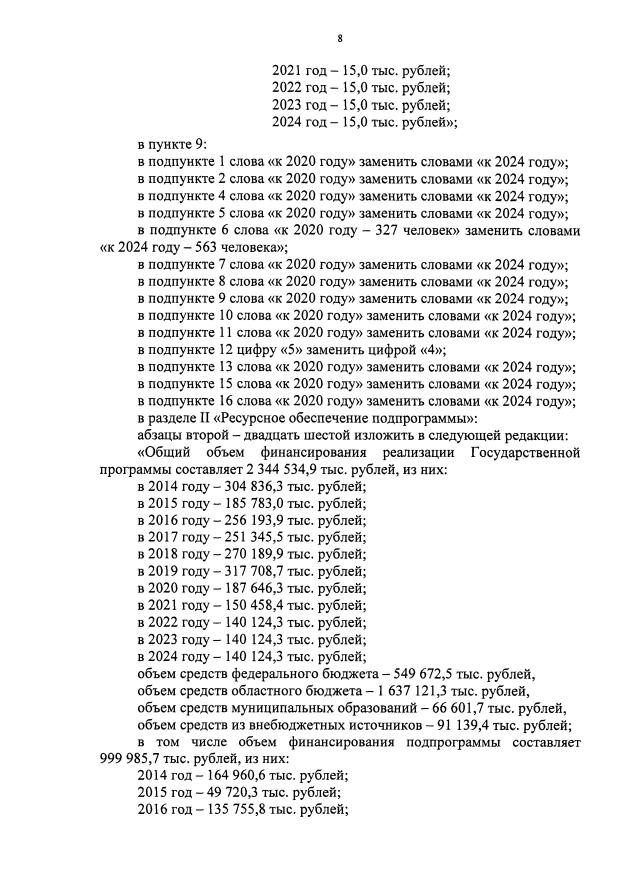 8

2021 год – 15,0 тыс. рублей;
2022 год – 15,0 тыс. рублей;
2023 год – 15,0 тыс. рублей;
2024 год – 15,0 тыс. рублей»;

в пункте 9:
в подпункте 1 слова «к 2020 году» заменить словами «к 2024 году»;
в подпункте 2 слова «к 2020 году» заменить словами «к 2024 году»;
в подпункте 4 слова «к 2020 году» заменить словами «к 2024 году»;
в подпункте 5 слова «к 2020 году» заменить словами «к 2024 году»;
в подпункте 6 слова «к 2020 году – 327 человек» заменить словами «к 2024 году – 563 человека»;
в подпункте 7 слова «к 2020 году» заменить словами «к 2024 году»;
в подпункте 8 слова «к 2020 году» заменить словами «к 2024 году»;
в подпункте 9 слова «к 2020 году» заменить словами «к 2024 году»;
в подпункте 10 слова «к 2020 году» заменить словами «к 2024 году»;
в подпункте 11 слова «к 2020 году» заменить словами «к 2024 году»;
в подпункте 12 цифру «5» заменить цифрой «4»;
в подпункте 13 слова «к 2020 году» заменить словами «к 2024 году»;
в подпункте 15 слова «к 2020 году» заменить словами «к 2024 году»;
в подпункте 16 слова «к 2020 году» заменить словами «к 2024 году»;
в разделе II «Ресурсное обеспечение подпрограммы»:
абзацы второй – двадцать шестой изложить в следующей редакции:
«Общий объем финансирования реализации Государственной программы составляет 2 344 534,9 тыс. рублей, из них:
в 2014 году – 304 836,3 тыс. рублей;
в 2015 году – 185 783,0 тыс. рублей;
в 2016 году – 256 193,9 тыс. рублей;
в 2017 году – 251 345,5 тыс. рублей;
в 2018 году – 270 189,9 тыс. рублей;
в 2019 году – 317 708,7 тыс. рублей;
в 2020 году – 187 646,3 тыс. рублей;
в 2021 году – 150 458,4 тыс. рублей;
в 2022 году – 140 124,3 тыс. рублей;
в 2023 году – 140 124,3 тыс. рублей;
в 2024 году – 140 124,3 тыс. рублей;
объем средств федерального бюджета – 549 672,5 тыс. рублей,
объем средств областного бюджета – 1 637 121,3 тыс. рублей,
объем средств муниципальных образований – 66 601,7 тыс. рублей,
объем средств из внебюджетных источников – 91 139,4 тыс. рублей;
в том числе объем финансирования подпрограммы составляет 999 985,7 тыс. рублей, из них:
2014 год – 164 960,6 тыс. рублей;
2015 год – 49 720,3 тыс. рублей;
2016 год – 135 755,8 тыс. рублей;